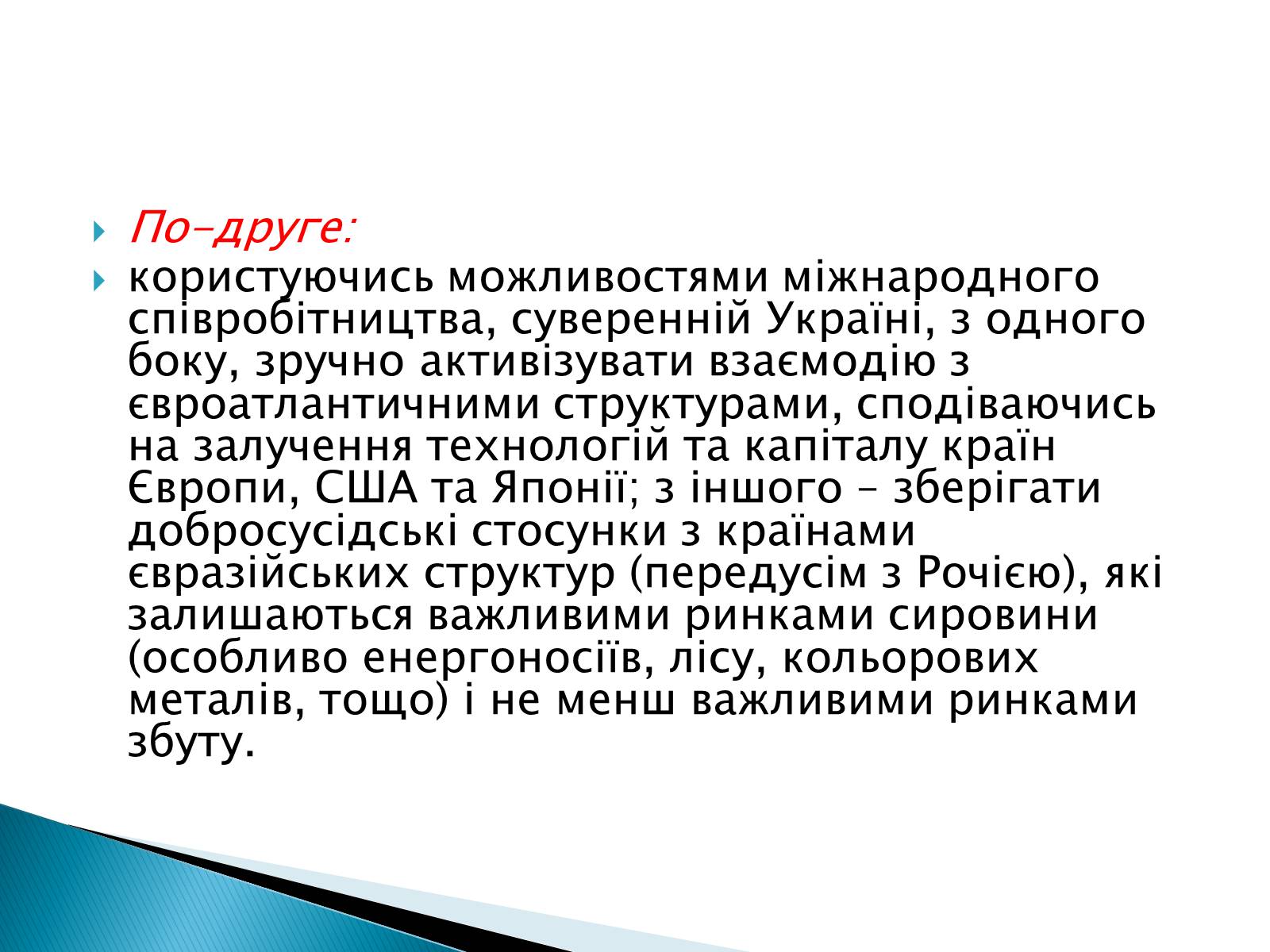 По-друге:

користуючись можливостями міжнародного співробітництва, суверенній Україні, з одного боку, зручно активізувати взаємодію з євроатлантичними структурами, сподіваючись на залучення технологій та капіталу країн Європи, США та Японії; з іншого – зберігати добросусідські стосунки з країнами євразійських структур (передусім з Рочією), які залишаються важливими ринками сировини (особливо енергоносіїв, лісу, кольорових металів, тощо) і не менш важливими ринками збуту.